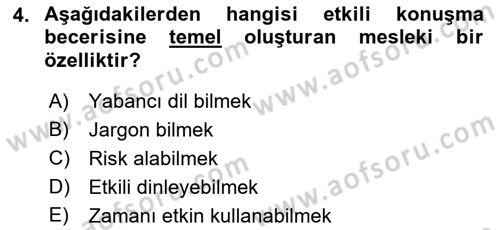 4. Aşağıdakilerden hangisi etkili konuşma becerisine temel oluşturan mesleki bir özelliktir?

A) Yabancı dil bilmek
B) Jargon bilmek
C) Risk alabilmek
D) Etkili dinleyebilmek
E) Zamanı etkin kullanabilmek

www.aofsoru.com
www.aofsoru.com
www.aofsoru.com
www.aofsoru.com